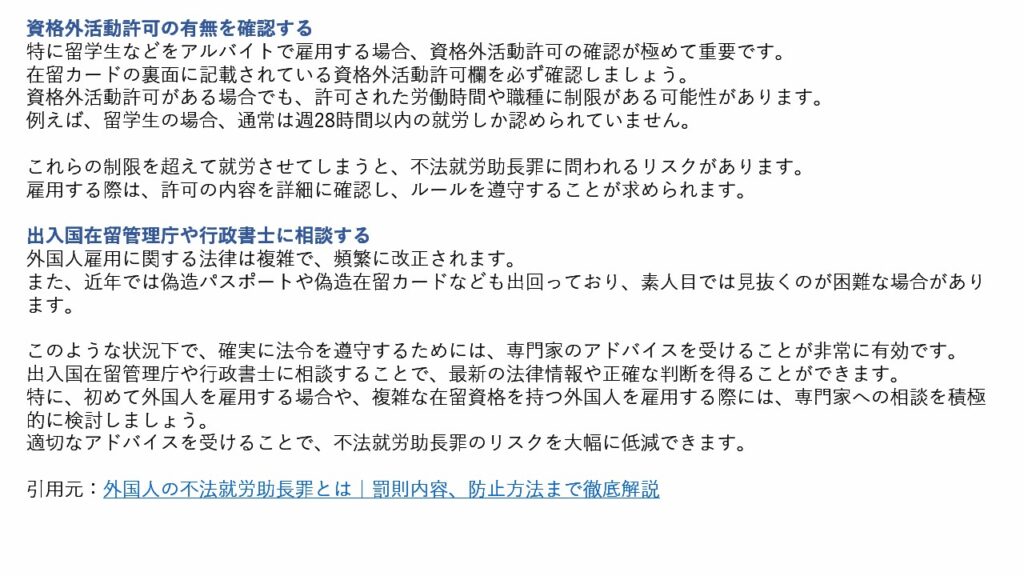 資格外活動許可の有無を確認する
特に留学生などをアルバイトで雇用する場合、資格外活動許可の確認が極めて重要です。
在留カードの裏面に記載されている資格外活動許可欄を必ず確認しましょう。
資格外活動許可がある場合でも、許可された労働時間や職種に制限がある可能性があります。
例えば、留学生の場合、通常は週28時間以内の就労しか認められていません。

これらの制限を超えて就労させてしまうと、不法就労助長罪に問われるリスクがあります。
雇用する際は、許可の内容を詳細に確認し、ルールを遵守することが求められます。

出入国在留管理庁や行政書士に相談する
外国人雇用に関する法律は複雑で、頻繁に改正されます。
また、近年では偽造パスポートや偽造在留カードなども出回っており、素人目では見抜くのが困難な場合があります。

このような状況下で、確実に法令を遵守するためには、専門家のアドバイスを受けることが非常に有効です。
出入国在留管理庁や行政書士に相談することで、最新の法律情報や正確な判断を得ることができます。
特に、初めて外国人を雇用する場合や、複雑な在留資格を持つ外国人を雇用する際には、専門家への相談を積極的に検討しましょう。
適切なアドバイスを受けることで、不法就労助長罪のリスクを大幅に低減できます。

引用元：外国人の不法就労助長罪とは｜罰則内容、防止方法まで徹底解説